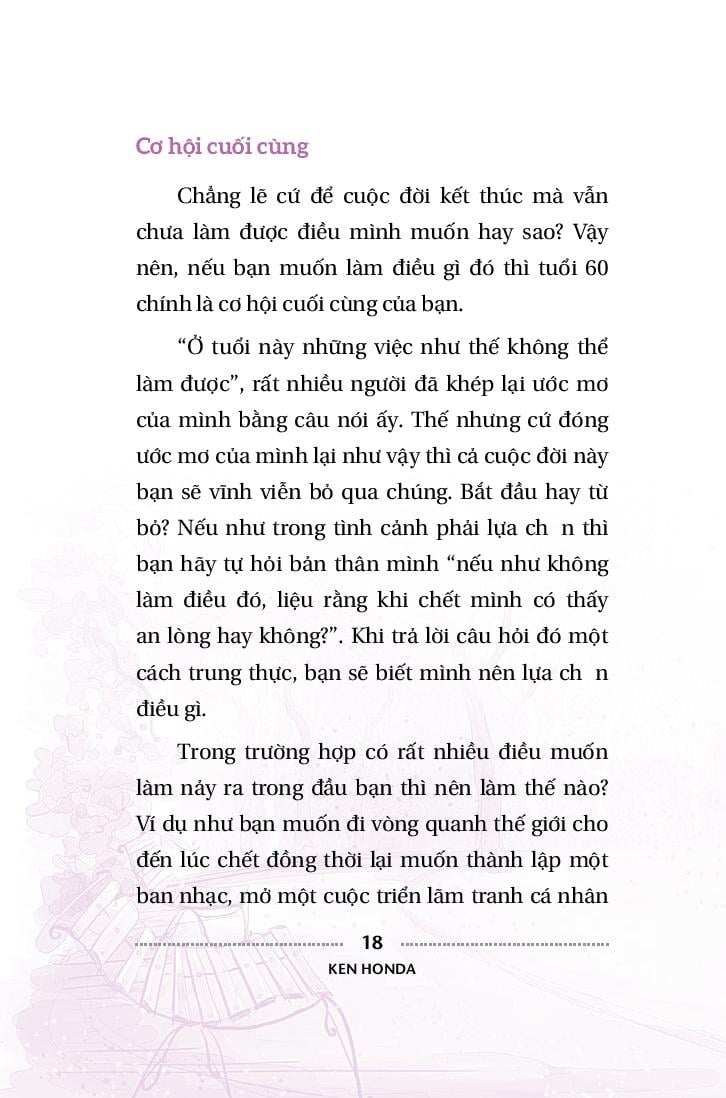 Cơ hội cuối cùng

Chẳng lẽ cứ để cuộc đời kết thúc mà vẫn chưa làm được điều mình muốn hay sao? Vậy nên, nếu bạn muốn làm điều gì đó thì tuổi 60 chính là cơ hội cuối cùng của bạn.

"Ở tuổi này những việc như thế không thể làm được", rất nhiều người đã khép lại ước mơ của mình bằng câu nói ấy. Thế nhưng cứ đóng ước mơ của mình lại như vậy thì cả cuộc đời này bạn sẽ vĩnh viễn bỏ qua chúng. Bắt đầu hay từ bỏ? Nếu như trong tình cảnh phải lựa ch n thì bạn hãy tự hỏi bản thân mình "nếu như không làm điều đó, liệu rằng khi chết mình có thấy an lòng hay không?". Khi trả lời câu hỏi đó một cách trung thực, bạn sẽ biết mình nên lựa ch n điều gì.

Trong trường hợp có rất nhiều điều muốn làm nảy ra trong đầu bạn thì nên làm thế nào? Ví dụ như bạn muốn đi vòng quanh thế giới cho đến lúc chết đồng thời lại muốn thành lập một ban nhạc, mở một cuộc triển lãm tranh cá nhân

18
KEN HONDA